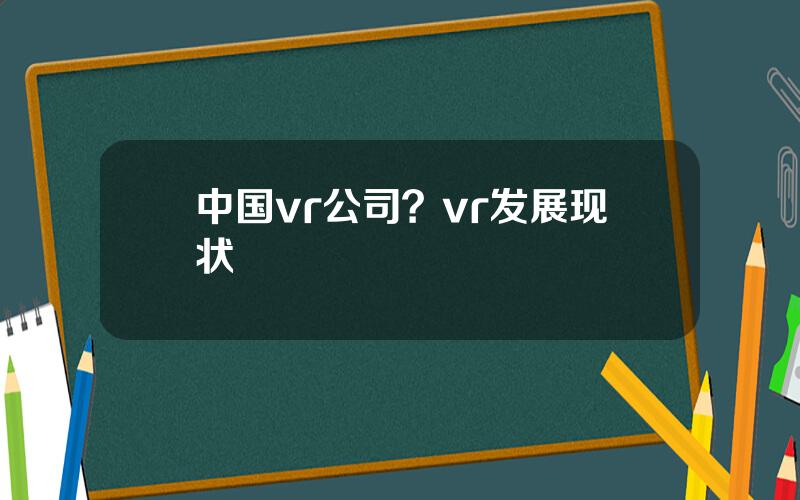 中国vr公司？vr发展现状